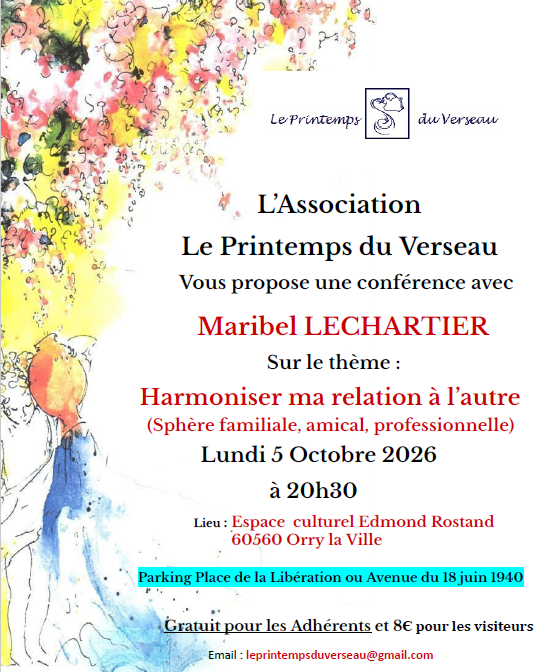 Le Printemps du Verseau

L'Association
Le Printemps du Verseau
Vous propose une conférence avec

Maribel LECHARTIER
Sur le thème :
Harmoniser ma relation à l'autre
(Sphère familiale, amical, professionnelle)
Lundi 5 Octobre 2026
à 20h30

Lieu : Espace culturel Edmond Rostand
60560 Orry la Ville

Parking Place de la Libération ou Avenue du 18 juin 1940

Gratuit pour les Adhérents et 8€ pour les visiteurs

Email : leprintempsduverseau@gmail.com